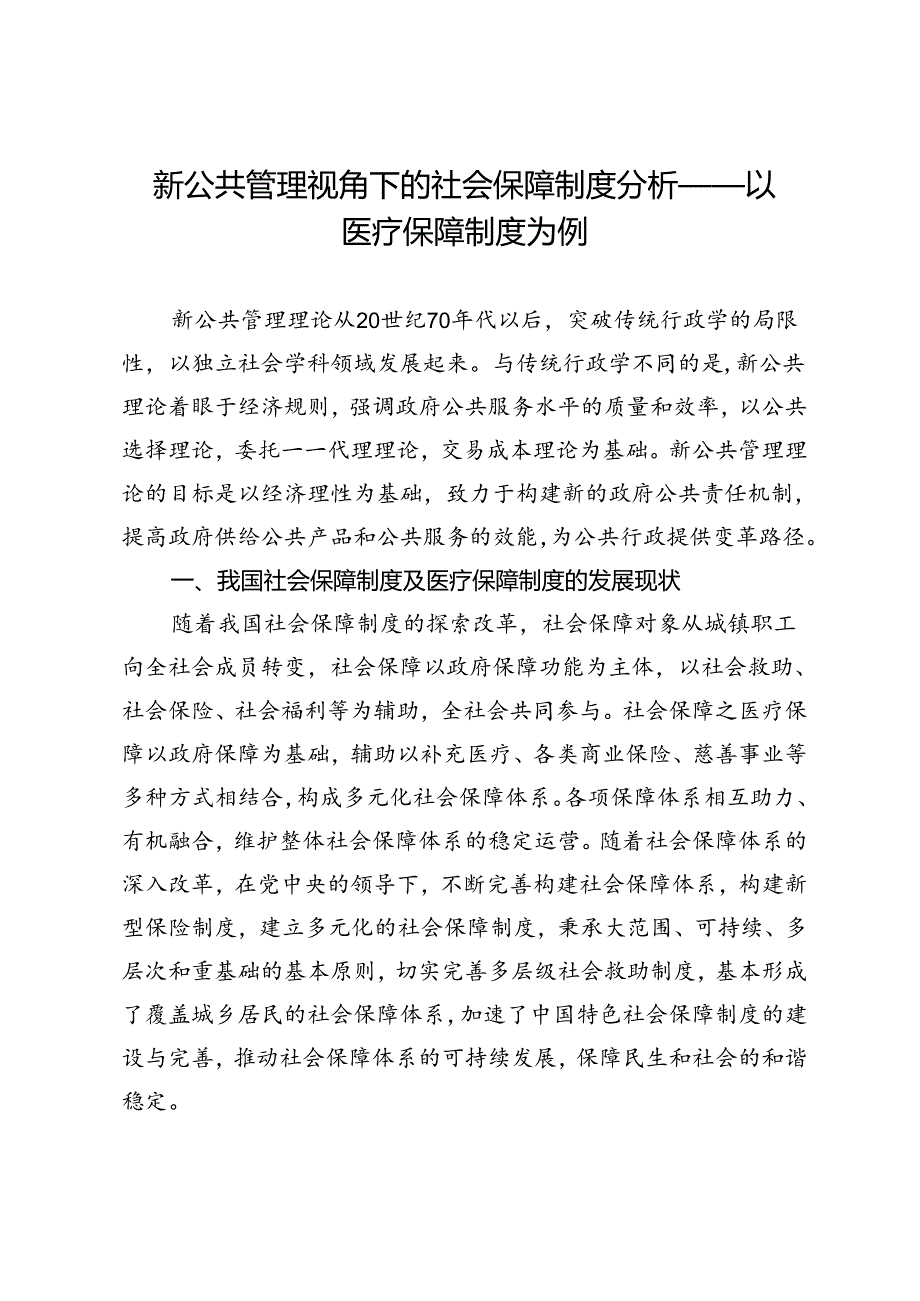 新公共管理视角下的社会保障制度分析——以医疗保障制度为例

新公共管理理论从20世纪70年代以后，突破传统行政学的局限性，以独立社会学科领域发展起来。与传统行政学不同的是，新公共理论着眼于经济规则，强调政府公共服务水平的质量和效率，以公共选择理论，委托一一代理理论，交易成本理论为基础。新公共管理理论的目标是以经济理性为基础，致力于构建新的政府公共责任机制，提高政府供给公共产品和公共服务的效能，为公共行政提供变革路径。

一、我国社会保障制度及医疗保障制度的发展现状

随着我国社会保障制度的探索改革，社会保障对象从城镇职工向全社会成员转变，社会保障以政府保障功能为主体，以社会救助、社会保险、社会福利等为辅助，全社会共同参与。社会保障之医疗保障以政府保障为基础，辅助以补充医疗、各类商业保险、慈善事业等多种方式相结合，构成多元化社会保障体系。各项保障体系相互助力、有机融合，维护整体社会保障体系的稳定运营。随着社会保障体系的深入改革，在党中央的领导下，不断完善构建社会保障体系，构建新型保险制度，建立多元化的社会保障制度，秉承大范围、可持续、多层次和重基础的基本原则，切实完善多层级社会救助制度，基本形成了覆盖城乡居民的社会保障体系，加速了中国特色社会保障制度的建设与完善，推动社会保障体系的可持续发展，保障民生和社会的和谐稳定。